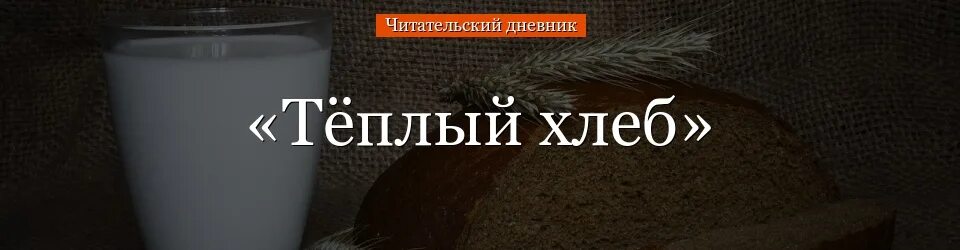 Читательский дневник

«Тёплый хлеб»